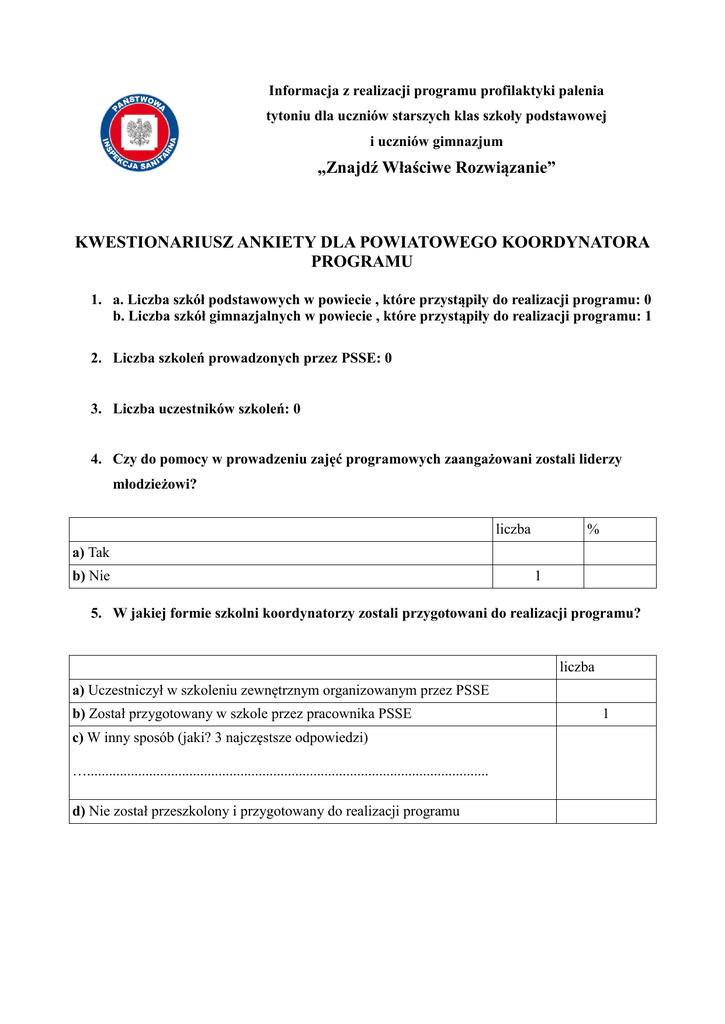 PAŃSTWOWA INSPEKCJA SANITARNA

Informacja z realizacji programu profilaktyki palenia tytoniu dla uczniów starszych klas szkoły podstawowej i uczniów gimnazjum

„Znajdź Właściwe Rozwiązanie”

KWESTIONARIUSZ ANKIETY DLA POWIATOWEGO KOORDYNATORA PROGRAMU

1. a. Liczba szkół podstawowych w powiecie , które przystąpiły do realizacji programu: 0
b. Liczba szkół gimnazjalnych w powiecie , które przystąpiły do realizacji programu: 1

2. Liczba szkoleń prowadzonych przez PSSE: 0

3. Liczba uczestników szkoleń: 0

4. Czy do pomocy w prowadzeniu zajęć programowych zaangażowani zostali liderzy młodzieżowi?

| | liczba | % |
|---|---|---|
| **a)** Tak | | |
| **b)** Nie | 1 | |

5. W jakiej formie szkolni koordynatorzy zostali przygotowani do realizacji programu?

| | liczba |
|---|---|
| **a)** Uczestniczył w szkoleniu zewnętrznym organizowanym przez PSSE | |
| **b)** Został przygotowany w szkole przez pracownika PSSE | 1 |
| **c)** W inny sposób (jaki? 3 najczęstsze odpowiedzi) …............................................................................................................. | |
| **d)** Nie został przeszkolony i przygotowany do realizacji programu | |